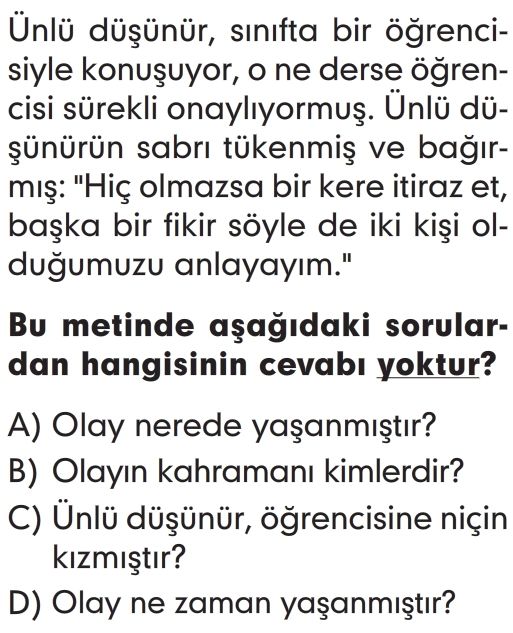 Ünlü düşünür, sınıfta bir öğrencisiyle konuşuyor, o ne derse öğrencisi sürekli onaylıyormuş. Ünlü düşünürün sabrı tükenmiş ve bağırmış: "Hiç olmazsa bir kere itiraz et, başka bir fikir söyle de iki kişi olduğumuzu anlayayım."

Bu metinde aşağıdaki sorulardan hangisinin cevabı yoktur?

A) Olay nerede yaşanmıştır?
B) Olayın kahramanı kimlerdir?
C) Ünlü düşünür, öğrencisine niçin kızmıştır?
D) Olay ne zaman yaşanmıştır?